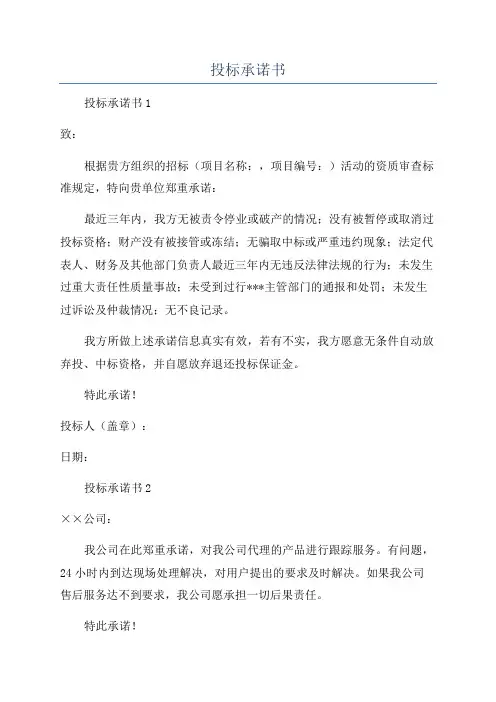 投标承诺书

投标承诺书 1

致：

根据贵方组织的招标（项目名称：，项目编号：）活动的资质审查标准规定，特向贵单位郑重承诺：

最近三年内，我方无被责令停业或破产的情况；没有被暂停或取消过投标资格；财产没有被接管或冻结；无骗取中标或严重违约现象；法定代表人、财务及其他部门负责人最近三年内无违反法律法规的行为；未发生过重大责任性质量事故；未受到过行***主管部门的通报和处罚；未发生过诉讼及仲裁情况；无不良记录。

我方所做上述承诺信息真实有效，若有不实，我方愿意无条件自动放弃投、中标资格，并自愿放弃退还投标保证金。

特此承诺！

投标人（盖章）：

日期：

投标承诺书 2

××公司：

我公司在此郑重承诺，对我公司代理的产品进行跟踪服务。有问题，24 小时内到达现场处理解决，对用户提出的要求及时解决。如果我公司售后服务达不到要求，我公司愿承担一切后果责任。

特此承诺！